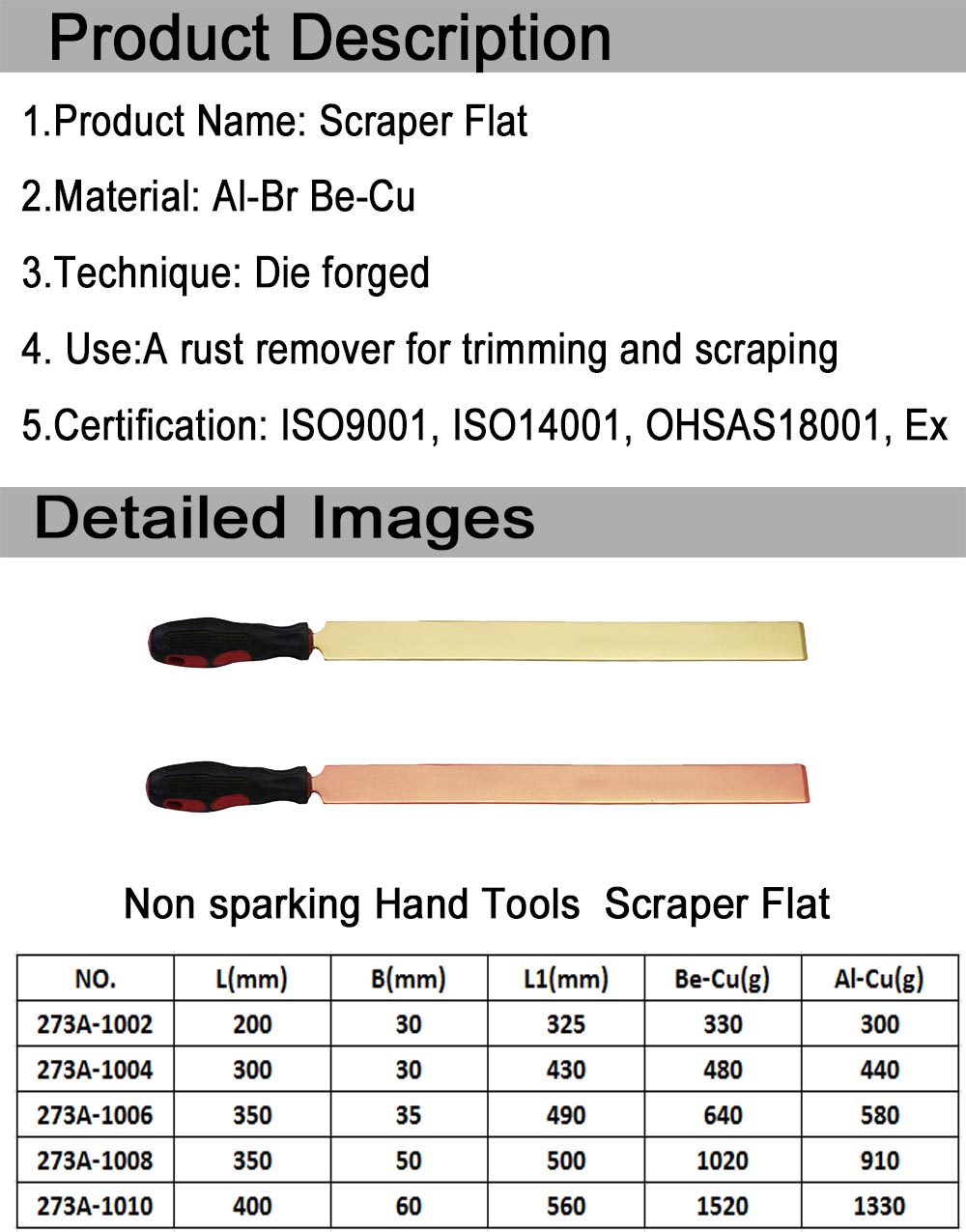 Product Description

1.Product Name: Scraper Flat

2.Material: Al-Br Be-Cu

3.Technique: Die forged

4. Use:A rust remover for trimming and scraping

5.Certification: ISO9001, ISO14001, OHSAS18001, Ex

Detailed Images

Non sparking Hand Tools Scraper Flat

| NO. | L(mm) | B(mm) | L1(mm) | Be-Cu(g) | Al-Cu(g) |
|---|---|---|---|---|---|
| 273A-1002 | 200 | 30 | 325 | 330 | 300 |
| 273A-1004 | 300 | 30 | 430 | 480 | 440 |
| 273A-1006 | 350 | 35 | 490 | 640 | 580 |
| 273A-1008 | 350 | 50 | 500 | 1020 | 910 |
| 273A-1010 | 400 | 60 | 560 | 1520 | 1330 |